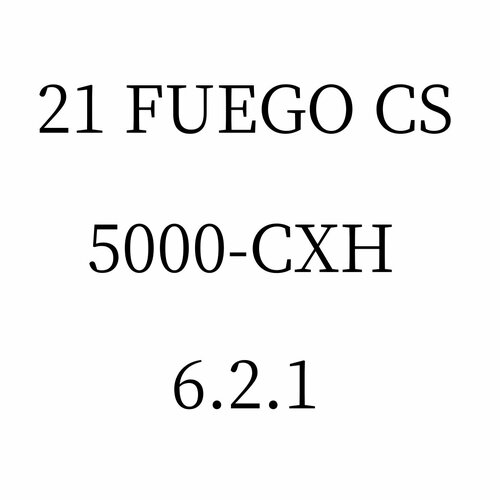 21 FUEGO CS

5000-CXH

6.2.1